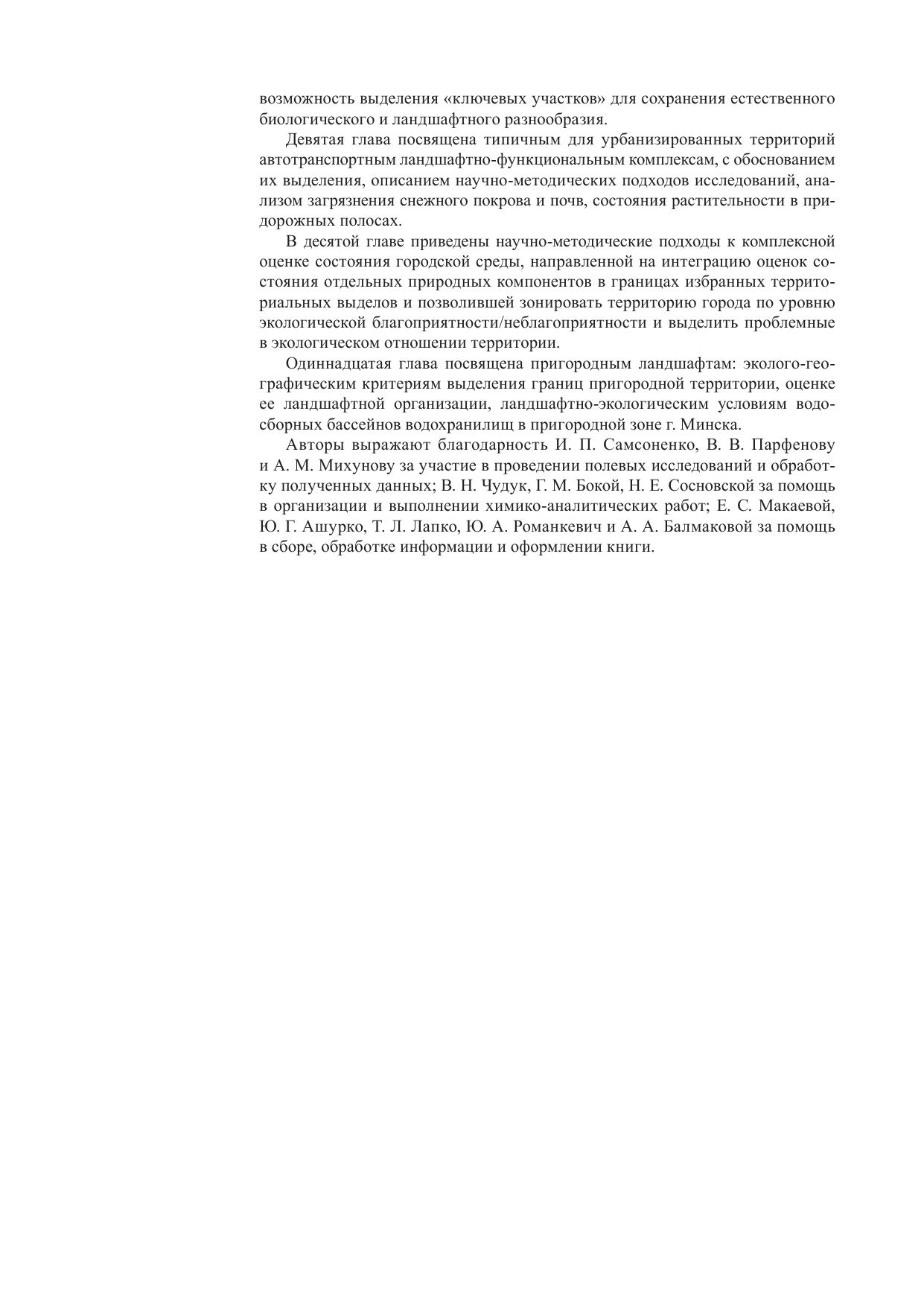 возможность выделения «ключевых участков» для сохранения естественного биологического и ландшафтного разнообразия.

Девятая глава посвящена типичным для урбанизированных территорий автотранспортным ландшафтно-функциональным комплексам, с обоснованием их выделения, описанием научно-методических подходов исследований, анализом загрязнения снежного покрова и почв, состояния растительности в придорожных полосах.

В десятой главе приведены научно-методические подходы к комплексной оценке состояния городской среды, направленной на интеграцию оценок состояния отдельных природных компонентов в границах избранных территориальных выделов и позволившей зонировать территорию города по уровню экологической благоприятности/неблагоприятности и выделить проблемные в экологическом отношении территории.

Одиннадцатая глава посвящена пригородным ландшафтам: эколого-географическим критериям выделения границ пригородной территории, оценке ее ландшафтной организации, ландшафтно-экологическим условиям водосборных бассейнов водохранилищ в пригородной зоне г. Минска.

Авторы выражают благодарность И. П. Самсоненко, В. В. Парфенову и А. М. Михунову за участие в проведении полевых исследований и обработку полученных данных; В. Н. Чудук, Г. М. Бокой, Н. Е. Сосновской за помощь в организации и выполнении химико-аналитических работ; Е. С. Макаевой, Ю. Г. Ашурко, Т. Л. Лапко, Ю. А. Романкевич и А. А. Балмаковой за помощь в сборе, обработке информации и оформлении книги.